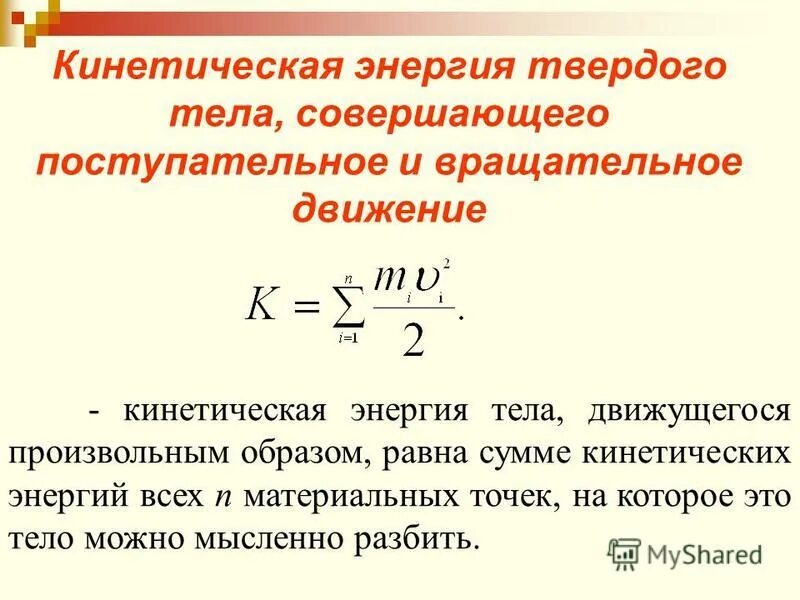 Кинетическая энергия твердого тела, совершающего поступательное и вращательное движение

$K = \sum_{i=1}^{n} \frac{m_i \upsilon_i^2}{2}.$

- кинетическая энергия тела, движущегося произвольным образом, равна сумме кинетических энергий всех $n$ материальных точек, на которое это тело можно мысленно разбить.

MyShared